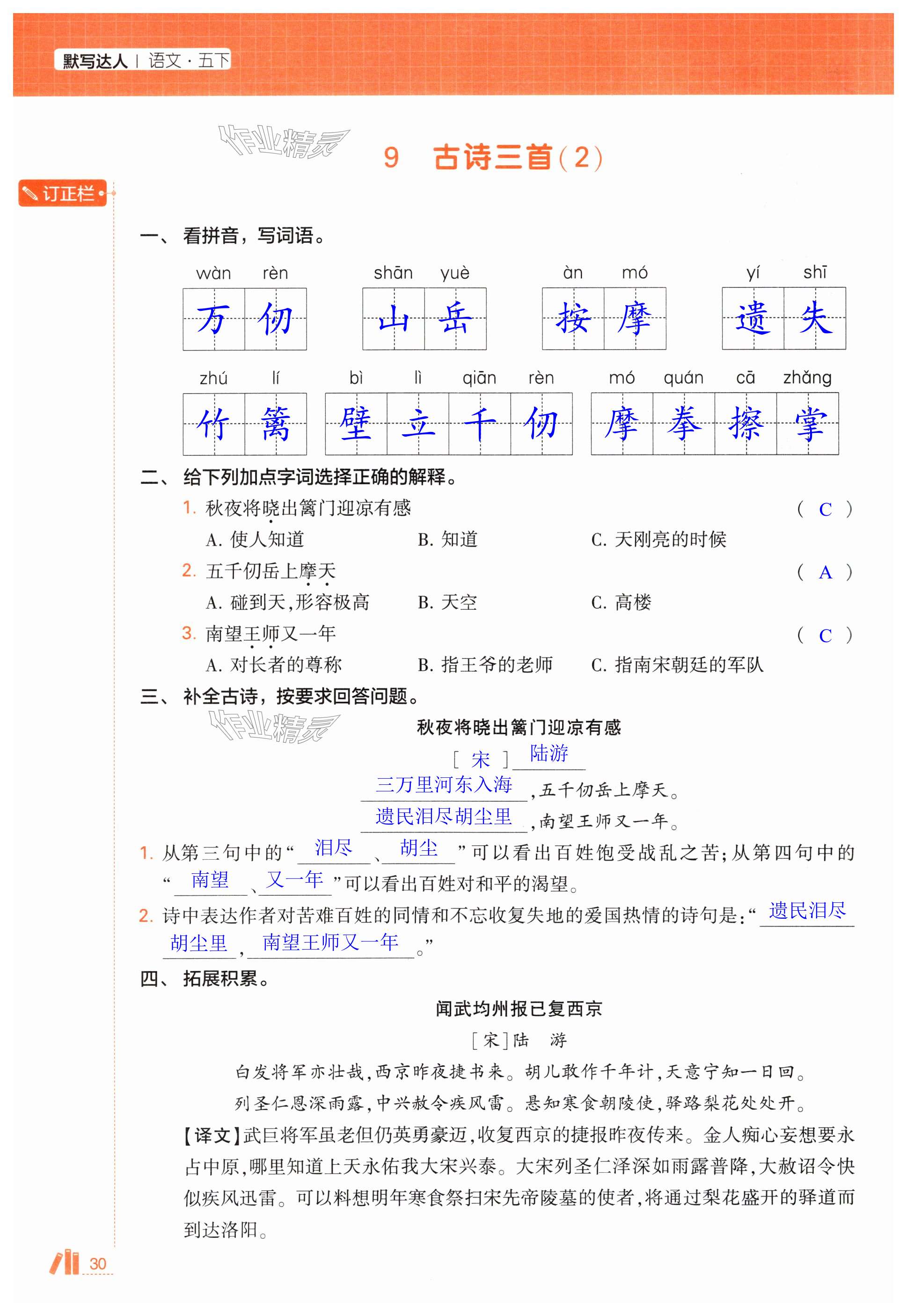 默写达人 | 语文·五下

作业精灵

9 古诗三首(2)

订正栏

一、看拼音，写词语。

wàn rèn 万仞　shān yuè 山岳　àn mó 按摩　yí shī 遗失

zhú lí 竹篱　bì lì qiān rèn 壁立千仞　mó quán cā zhǎng 摩拳擦掌

二、给下列加点字词选择正确的解释。

1. 秋夜将晓出篱门迎凉有感 ( C )

A. 使人知道　B. 知道　C. 天刚亮的时候

2. 五千仞岳上摩天 ( A )

A. 碰到天，形容极高　B. 天空　C. 高楼

3. 南望王师又一年 ( C )

A. 对长者的尊称　B. 指王爷的老师　C. 指南宋朝廷的军队

三、补全古诗，按要求回答问题。

作业精灵

秋夜将晓出篱门迎凉有感

[ 宋 ] 陆游

三万里河东入海，五千仞岳上摩天。

遗民泪尽胡尘里，南望王师又一年。

1. 从第三句中的“泪尽、胡尘”可以看出百姓饱受战乱之苦；从第四句中的“南望、又一年”可以看出百姓对和平的渴望。

2. 诗中表达作者对苦难百姓的同情和不忘收复失地的爱国热情的诗句是：“遗民泪尽胡尘里，南望王师又一年。”

四、拓展积累。

闻武均州报已复西京

[宋]陆　游

白发将军亦壮哉，西京昨夜捷书来。胡儿敢作千年计，天意宁知一日回。

列圣仁恩深雨露，中兴赦令疾风雷。悬知寒食朝陵使，驿路梨花处处开。

【译文】武巨将军虽老但仍英勇豪迈，收复西京的捷报昨夜传来。金人痴心妄想要永占中原，哪里知道上天永佑我大宋兴泰。大宋列圣仁泽深如雨露普降，大赦诏令快似疾风迅雷。可以料想明年寒食祭扫宋先帝陵墓的使者，将通过梨花盛开的驿道而到达洛阳。

30